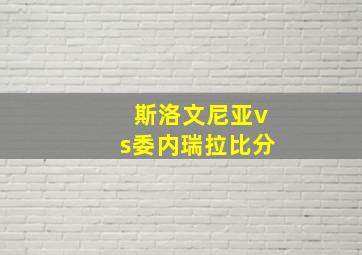 斯洛文尼亚vs委内瑞拉比分